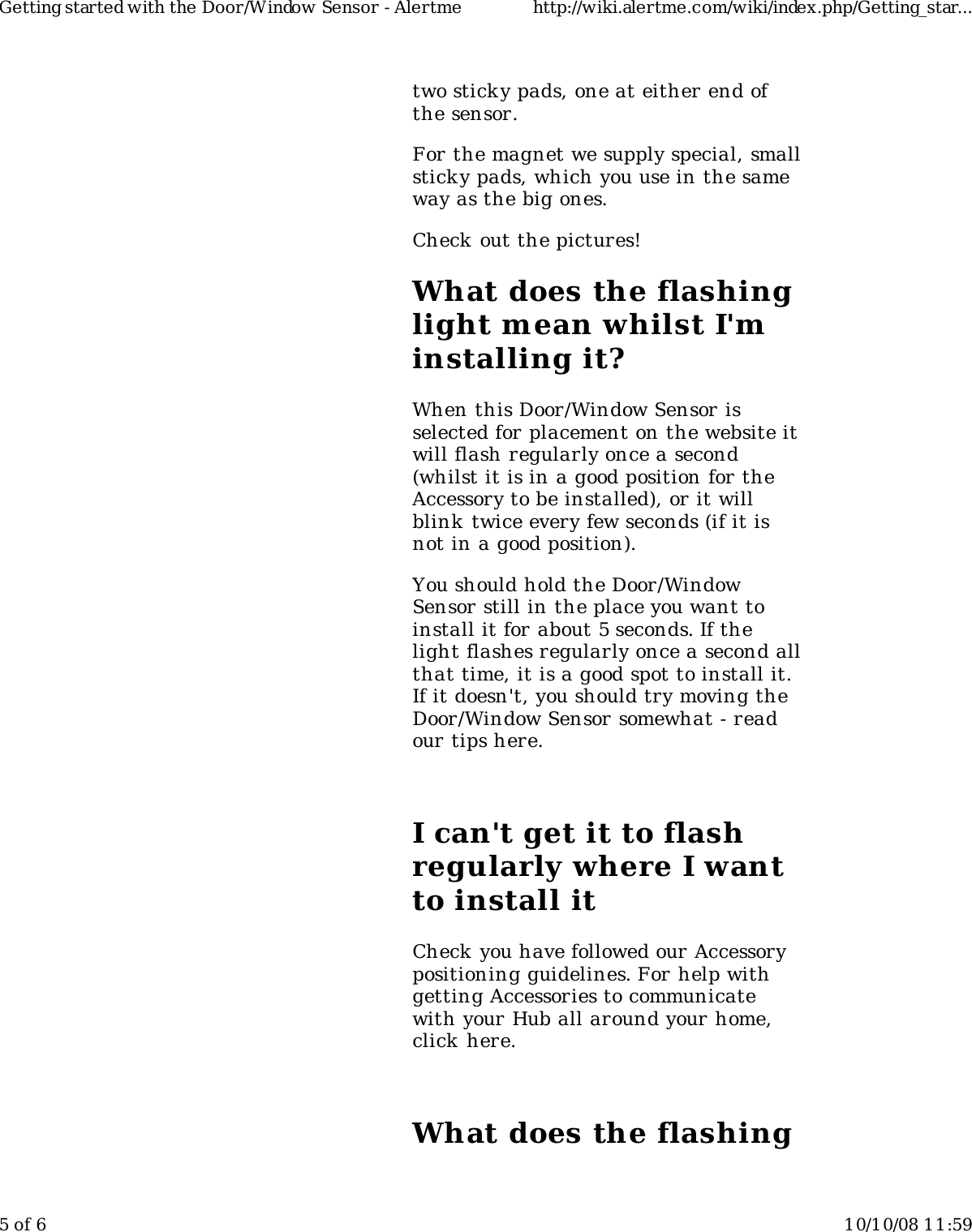 Getting started with the Door/Window Sensor - Alertme http://wiki.alertme.com/wiki/index.php/Getting_star...

two sticky pads, one at either end of the sensor.

For the magnet we supply special, small sticky pads, which you use in the same way as the big ones.

Check out the pictures!

What does the flashing light mean whilst I'm installing it?

When this Door/Window Sensor is selected for placement on the website it will flash regularly once a second (whilst it is in a good position for the Accessory to be installed), or it will blink twice every few seconds (if it is not in a good position).

You should hold the Door/Window Sensor still in the place you want to install it for about 5 seconds. If the light flashes regularly once a second all that time, it is a good spot to install it. If it doesn't, you should try moving the Door/Window Sensor somewhat - read our tips here.

I can't get it to flash regularly where I want to install it

Check you have followed our Accessory positioning guidelines. For help with getting Accessories to communicate with your Hub all around your home, click here.

What does the flashing

5 of 6 10/10/08 11:59